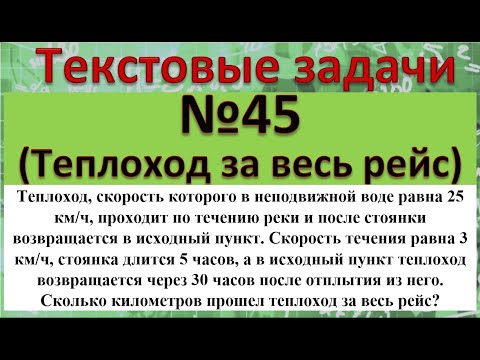 Текстовые задачи
№45
(Теплоход за весь рейс)

Теплоход, скорость которого в неподвижной воде равна 25 км/ч, проходит по течению реки и после стоянки возвращается в исходный пункт. Скорость течения равна 3 км/ч, стоянка длится 5 часов, а в исходный пункт теплоход возвращается через 30 часов после отплытия из него. Сколько километров прошел теплоход за весь рейс?